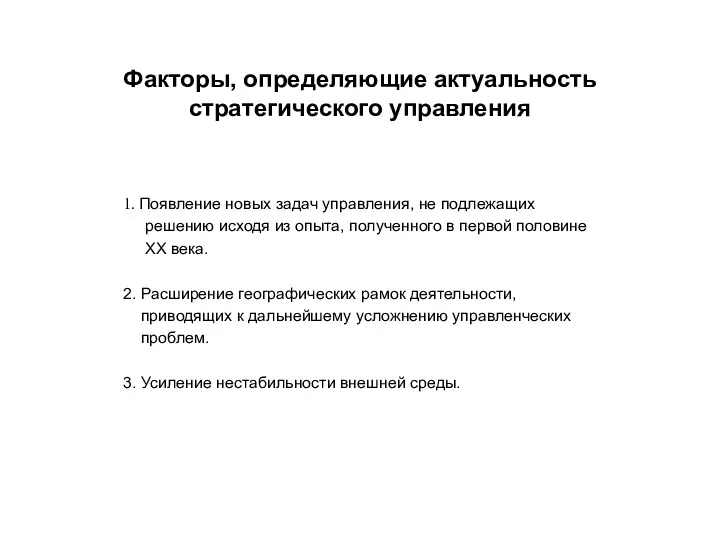 Факторы, определяющие актуальность стратегического управления

1. Появление новых задач управления, не подлежащих решению исходя из опыта, полученного в первой половине XX века.

2. Расширение географических рамок деятельности, приводящих к дальнейшему усложнению управленческих проблем.

3. Усиление нестабильности внешней среды.